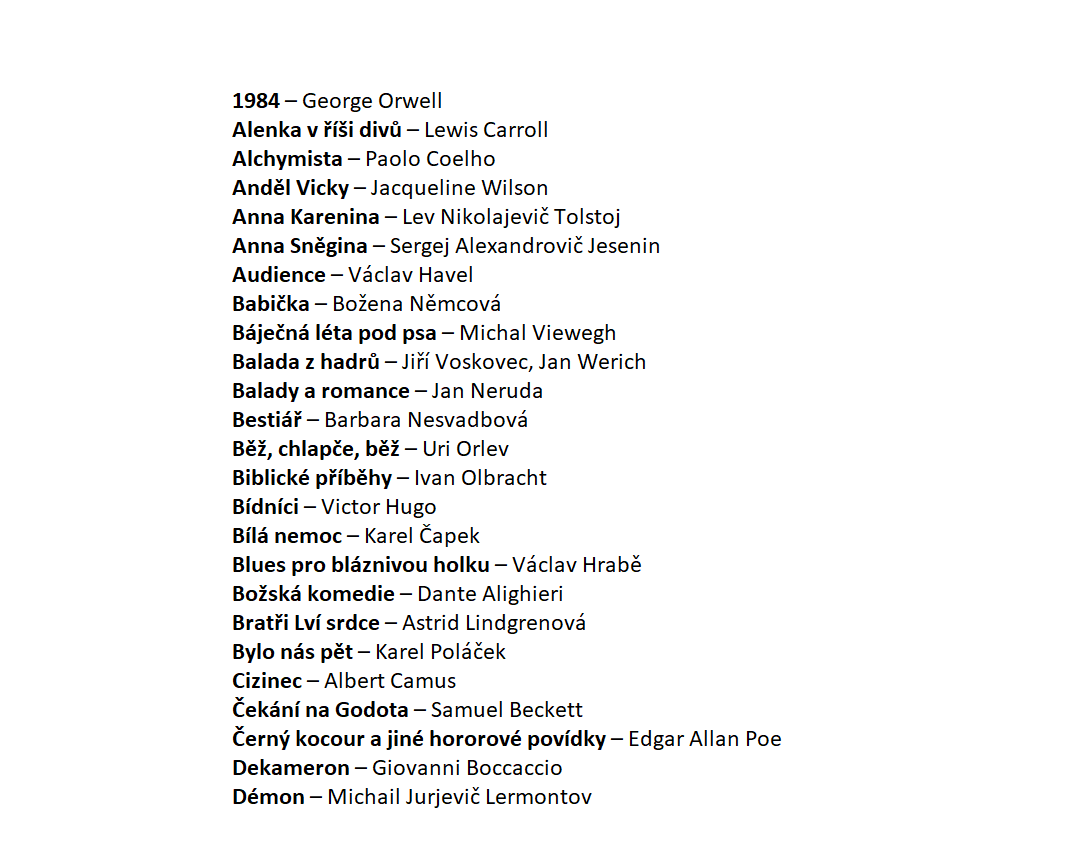 1984 – George Orwell
Alenka v říši divů – Lewis Carroll
Alchymista – Paolo Coelho
Anděl Vicky – Jacqueline Wilson
Anna Karenina – Lev Nikolajevič Tolstoj
Anna Sněgina – Sergej Alexandrovič Jesenin
Audience – Václav Havel
Babička – Božena Němcová
Báječná léta pod psa – Michal Viewegh
Balada z hadrů – Jiří Voskovec, Jan Werich
Balady a romance – Jan Neruda
Bestiář – Barbara Nesvadbová
Běž, chlapče, běž – Uri Orlev
Biblické příběhy – Ivan Olbracht
Bídníci – Victor Hugo
Bílá nemoc – Karel Čapek
Blues pro bláznivou holku – Václav Hrabě
Božská komedie – Dante Alighieri
Bratři Lví srdce – Astrid Lindgrenová
Bylo nás pět – Karel Poláček
Cizinec – Albert Camus
Čekání na Godota – Samuel Beckett
Černý kocour a jiné hororové povídky – Edgar Allan Poe
Dekameron – Giovanni Boccaccio
Démon – Michail Jurjevič Lermontov